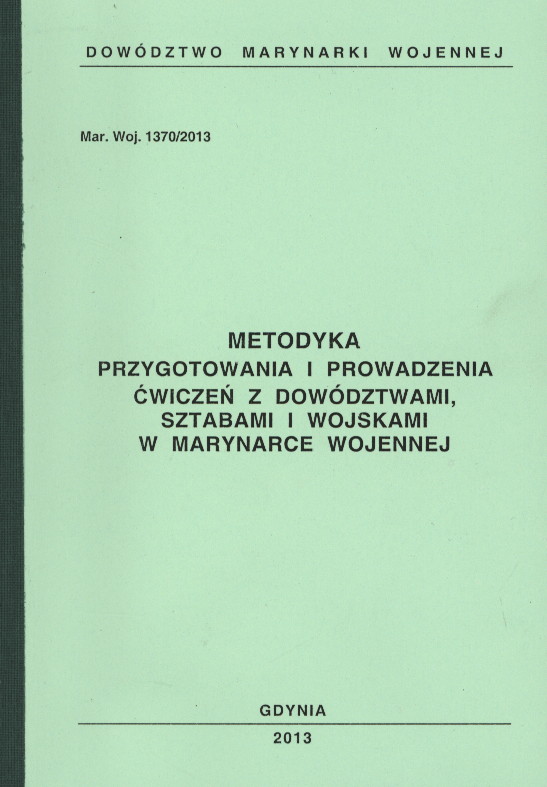 DOWÓDZTWO MARYNARKI WOJENNEJ

Mar. Woj. 1370/2013

METODYKA
PRZYGOTOWANIA I PROWADZENIA
ĆWICZEŃ Z DOWÓDZTWAMI,
SZTABAMI I WOJSKAMI
W MARYNARCE WOJENNEJ

GDYNIA

2013